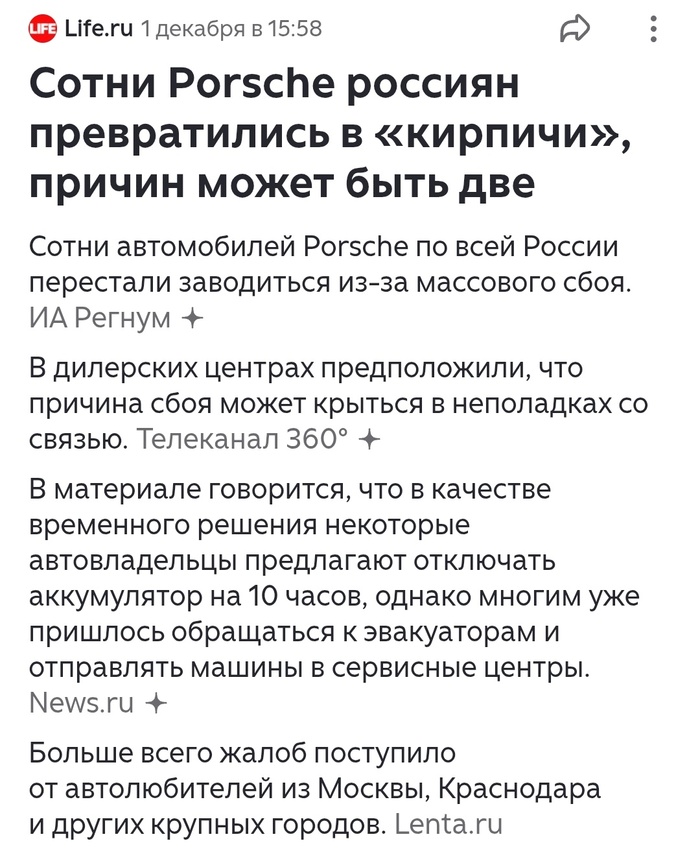 LIFE Life.ru 1 декабря в 15:58

Сотни Porsche россиян превратились в «кирпичи», причин может быть две

Сотни автомобилей Porsche по всей России перестали заводиться из-за массового сбоя. ИА Регнум

В дилерских центрах предположили, что причина сбоя может крыться в неполадках со связью. Телеканал 360°

В материале говорится, что в качестве временного решения некоторые автовладельцы предлагают отключать аккумулятор на 10 часов, однако многим уже пришлось обращаться к эвакуаторам и отправлять машины в сервисные центры. News.ru

Больше всего жалоб поступило от автолюбителей из Москвы, Краснодара и других крупных городов. Lenta.ru